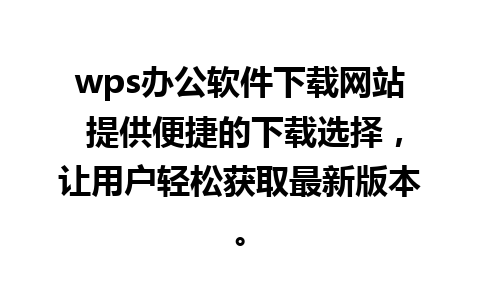 wps办公软件下载网站提供便捷的下载选择，让用户轻松获取最新版本。